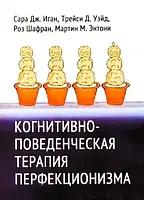 Сара Дж. Иган, Трейси Д. Уэйд,
Роз Шафран, Мартин М. Энтони

КОГНИТИВНО-ПОВЕДЕНЧЕСКАЯ ТЕРАПИЯ ПЕРФЕКЦИОНИЗМА